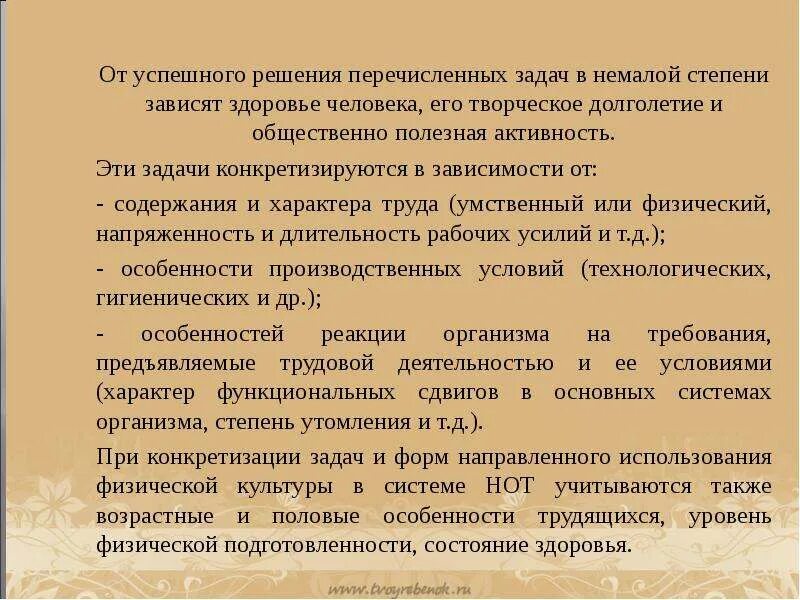 От успешного решения перечисленных задач в немалой степени зависят здоровье человека, его творческое долголетие и общественно полезная активность.

Эти задачи конкретизируются в зависимости от:

- содержания и характера труда (умственный или физический, напряженность и длительность рабочих усилий и т.д.);

- особенности производственных условий (технологических, гигиенических и др.);

- особенностей реакции организма на требования, предъявляемые трудовой деятельностью и ее условиями (характер функциональных сдвигов в основных системах организма, степень утомления и т.д.).

При конкретизации задач и форм направленного использования физической культуры в системе НОТ учитываются также возрастные и половые особенности трудящихся, уровень физической подготовленности, состояние здоровья.

www.tvoyrebenok.ru